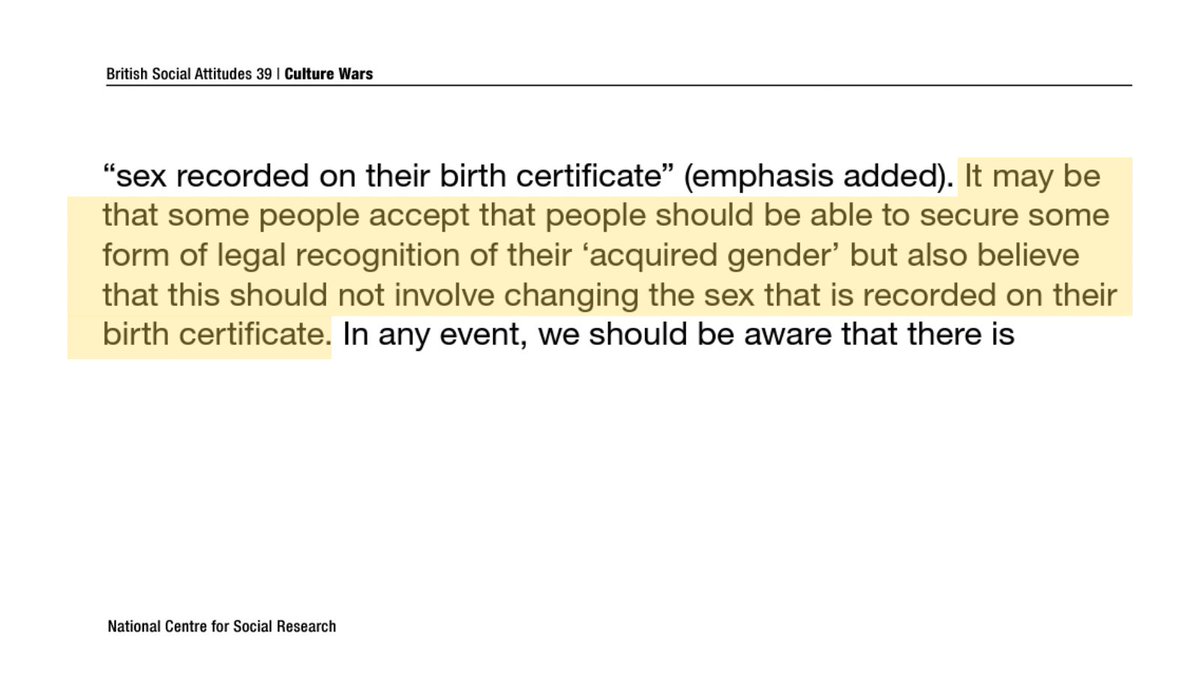 British Social Attitudes 39 | Culture Wars

“sex recorded on their birth certificate” (emphasis added). It may be that some people accept that people should be able to secure some form of legal recognition of their ‘acquired gender’ but also believe that this should not involve changing the sex that is recorded on their birth certificate. In any event, we should be aware that there is

National Centre for Social Research